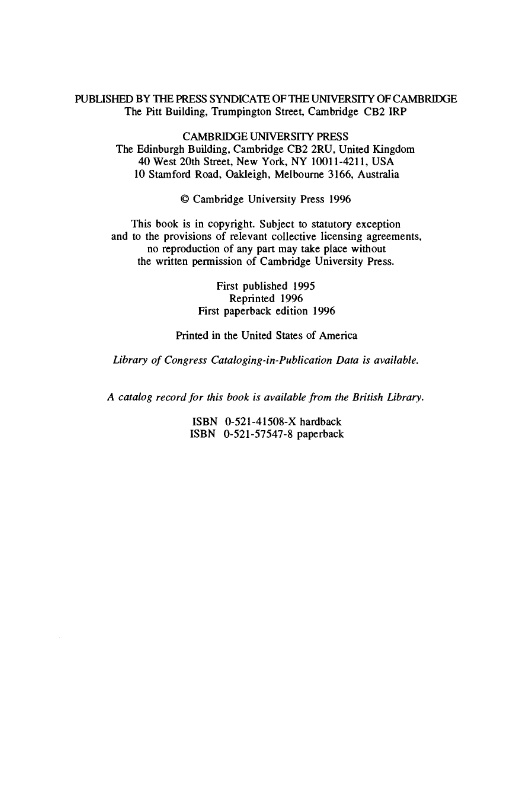 PUBLISHED BY THE PRESS SYNDICATE OF THE UNIVERSITY OF CAMBRIDGE
The Pitt Building, Trumpington Street, Cambridge CB2 IRP

CAMBRIDGE UNIVERSITY PRESS
The Edinburgh Building, Cambridge CB2 2RU, United Kingdom
40 West 20th Street, New York, NY 10011-4211, USA
10 Stamford Road, Oakleigh, Melbourne 3166, Australia

© Cambridge University Press 1996

This book is in copyright. Subject to statutory exception and to the provisions of relevant collective licensing agreements, no reproduction of any part may take place without the written permission of Cambridge University Press.

First published 1995
Reprinted 1996
First paperback edition 1996

Printed in the United States of America

Library of Congress Cataloging-in-Publication Data is available.

A catalog record for this book is available from the British Library.

ISBN 0-521-41508-X hardback
ISBN 0-521-57547-8 paperback